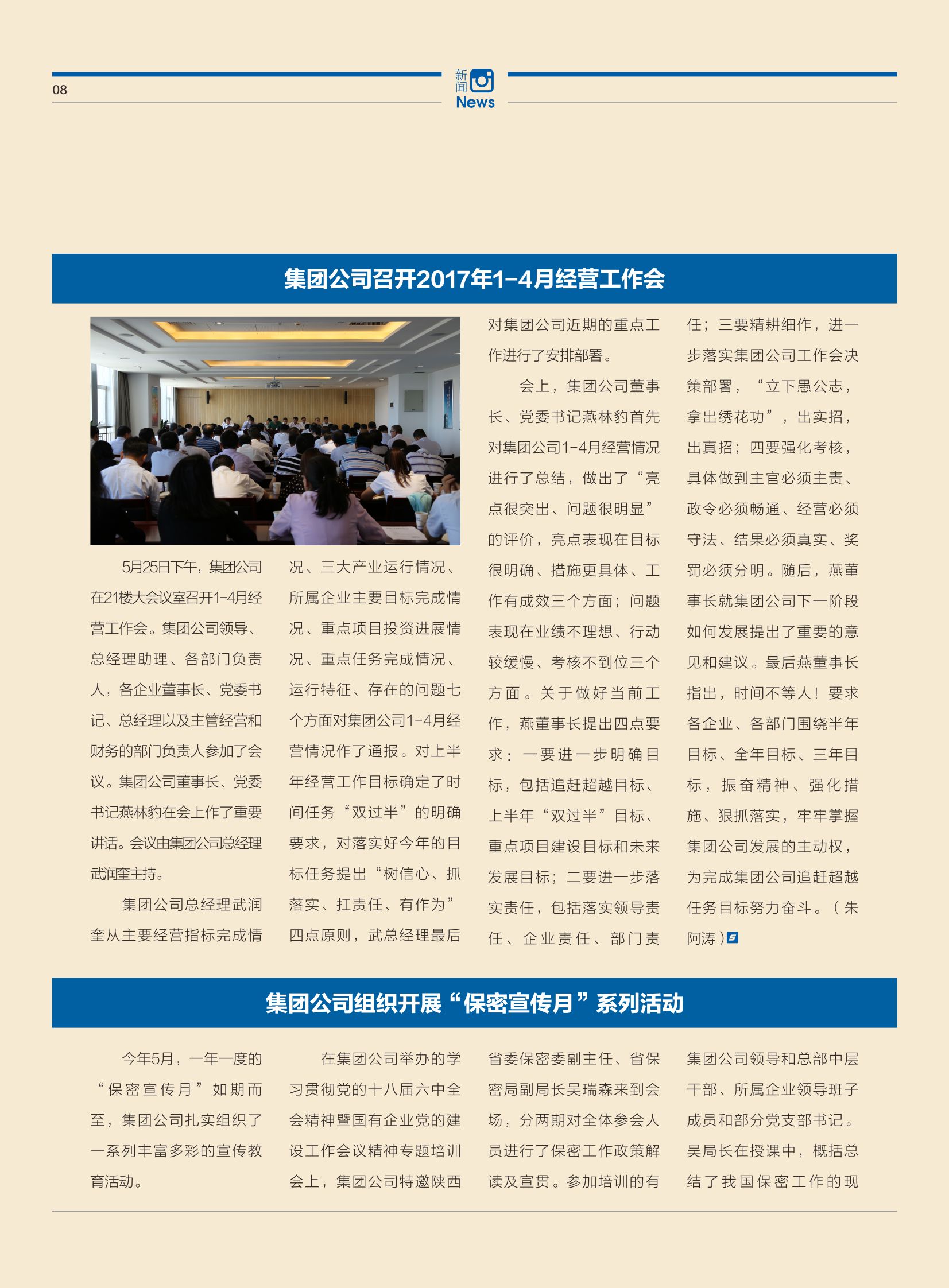 08

新闻 News

集团公司召开2017年1-4月经营工作会

5月25日下午，集团公司在21楼大会议室召开1-4月经营工作会。集团公司领导、总经理助理、各部门负责人，各企业董事长、党委书记、总经理以及主管经营和财务的部门负责人参加了会议。集团公司董事长、党委书记燕林豹在会上作了重要讲话。会议由集团公司总经理武润奎主持。

集团公司总经理武润奎从主要经营指标完成情况、三大产业运行情况、所属企业主要目标完成情况、重点项目投资进展情况、重点任务完成情况、运行特征、存在的问题七个方面对集团公司1-4月经营情况作了通报。对上半年经营工作目标确定了时间任务“双过半”的明确要求，对落实好今年的目标任务提出“树信心、抓落实、扛责任、有作为”四点原则，武总经理最后对集团公司近期的重点工作进行了安排部署。

会上，集团公司董事长、党委书记燕林豹首先对集团公司1-4月经营情况进行了总结，做出了“亮点很突出、问题很明显”的评价，亮点表现在目标很明确、措施更具体、工作有成效三个方面；问题表现在业绩不理想、行动较缓慢、考核不到位三个方面。关于做好当前工作，燕董事长提出四点要求：一要进一步明确目标，包括追赶超越目标、上半年“双过半”目标、重点项目建设目标和未来发展目标；二要进一步落实责任，包括落实领导责任、企业责任、部门责任；三要精耕细作，进一步落实集团公司工作会决策部署，“立下愚公志，拿出绣花功”，出实招，出真招；四要强化考核，具体做到主官必须主责、政令必须畅通、经营必须守法、结果必须真实、奖罚必须分明。随后，燕董事长就集团公司下一阶段如何发展提出了重要的意见和建议。最后燕董事长指出，时间不等人！要求各企业、各部门围绕半年目标、全年目标、三年目标，振奋精神、强化措施、狠抓落实，牢牢掌握集团公司发展的主动权，为完成集团公司追赶超越任务目标努力奋斗。（朱阿涛）

集团公司组织开展“保密宣传月”系列活动

今年5月，一年一度的“保密宣传月”如期而至，集团公司扎实组织了一系列丰富多彩的宣传教育活动。

在集团公司举办的学习贯彻党的十八届六中全会精神暨国有企业党的建设工作会议精神专题培训会上，集团公司特邀陕西省委保密委副主任、省保密局副局长吴瑞森来到会场，分两期对全体参会人员进行了保密工作政策解读及宣贯。参加培训的有集团公司领导和总部中层干部、所属企业领导班子成员和部分党支部书记。吴局长在授课中，概括总结了我国保密工作的现